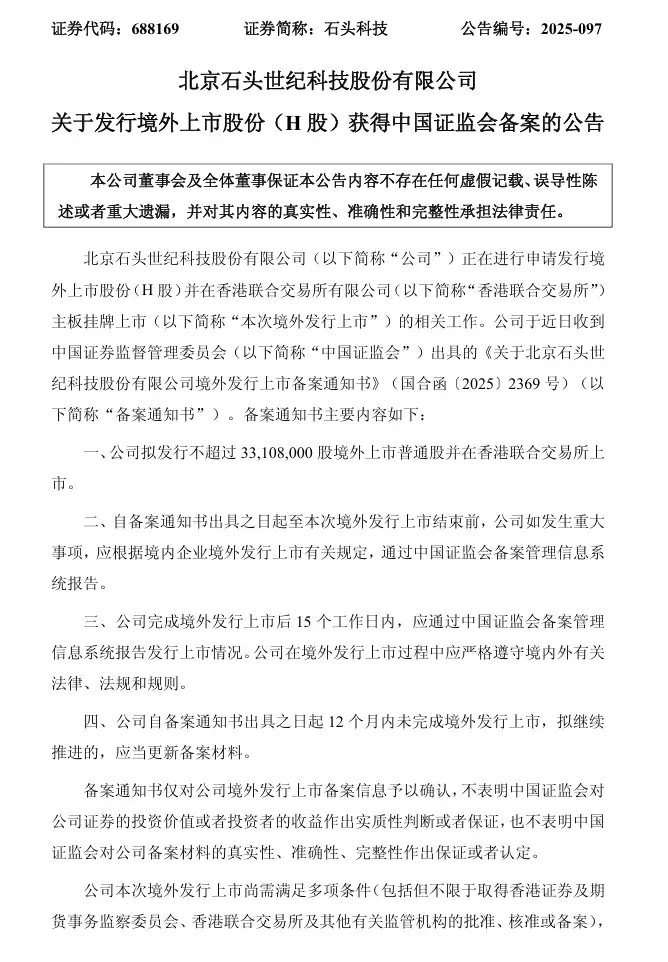 证券代码：688169　　证券简称：石头科技　　公告编号：2025-097

北京石头世纪科技股份有限公司
关于发行境外上市股份（H 股）获得中国证监会备案的公告

本公司董事会及全体董事保证本公告内容不存在任何虚假记载、误导性陈述或者重大遗漏，并对其内容的真实性、准确性和完整性承担法律责任。

北京石头世纪科技股份有限公司（以下简称“公司”）正在进行申请发行境外上市股份（H 股）并在香港联合交易所有限公司（以下简称“香港联合交易所”）主板挂牌上市（以下简称“本次境外发行上市”）的相关工作。公司于近日收到中国证券监督管理委员会（以下简称“中国证监会”）出具的《关于北京石头世纪科技股份有限公司境外发行上市备案通知书》（国合函〔2025〕2369 号）（以下简称“备案通知书”）。备案通知书主要内容如下：

一、公司拟发行不超过 33,108,000 股境外上市普通股并在香港联合交易所上市。

二、自备案通知书出具之日起至本次境外发行上市结束前，公司如发生重大事项，应根据境内企业境外发行上市有关规定，通过中国证监会备案管理信息系统报告。

三、公司完成境外发行上市后 15 个工作日内，应通过中国证监会备案管理信息系统报告发行上市情况。公司在境外发行上市过程中应严格遵守境内外有关法律、法规和规则。

四、公司自备案通知书出具之日起 12 个月内未完成境外发行上市，拟继续推进的，应当更新备案材料。

备案通知书仅对公司境外发行上市备案信息予以确认，不表明中国证监会对公司证券的投资价值或者投资者的收益作出实质性判断或者保证，也不表明中国证监会对公司备案材料的真实性、准确性、完整性作出保证或者认定。

公司本次境外发行上市尚需满足多项条件（包括但不限于取得香港证券及期货事务监察委员会、香港联合交易所及其他有关监管机构的批准、核准或备案），